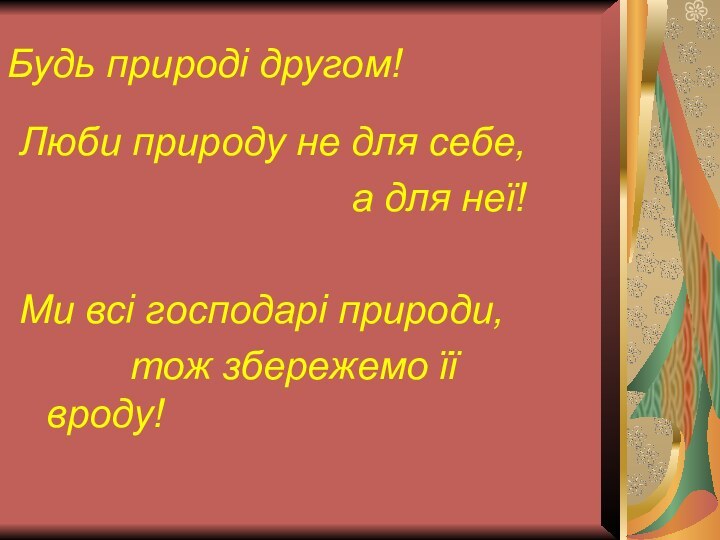 Будь природі другом!

Люби природу не для себе,
а для неї!

Ми всі господарі природи,
тож збережемо її вроду!